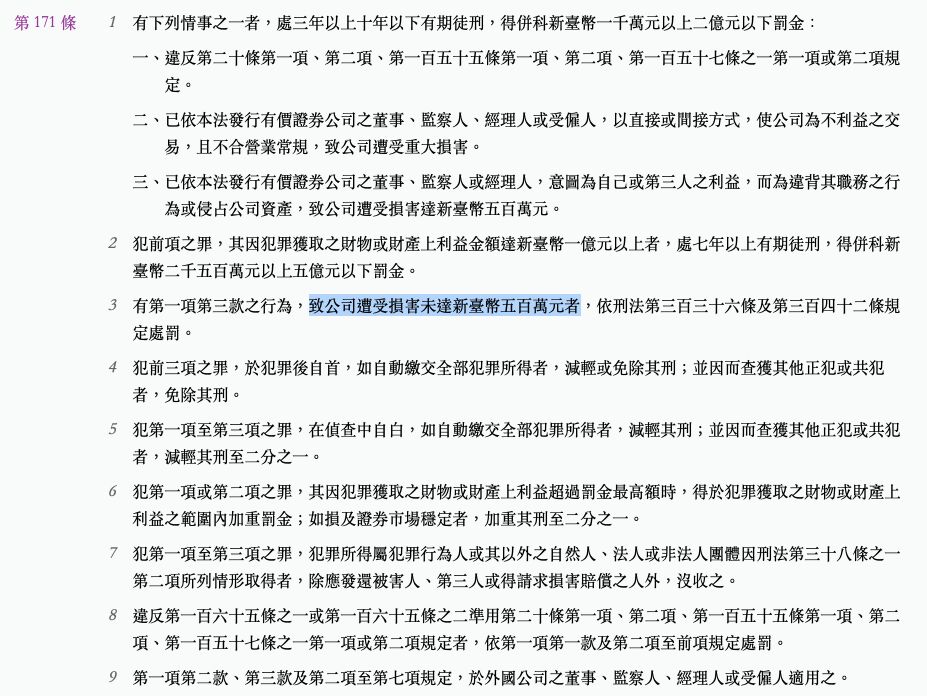 第 171 條

1 有下列情事之一者，處三年以上十年以下有期徒刑，得併科新臺幣一千萬元以上二億元以下罰金：

一、違反第二十條第一項、第二項、第一百五十五條第一項、第二項、第一百五十七條之一第一項或第二項規定。

二、已依本法發行有價證券公司之董事、監察人、經理人或受僱人，以直接或間接方式，使公司為不利益之交易，且不合營業常規，致公司遭受重大損害。

三、已依本法發行有價證券公司之董事、監察人或經理人，意圖為自己或第三人之利益，而為違背其職務之行為或侵占公司資產，致公司遭受損害達新臺幣五百萬元。

2 犯前項之罪，其因犯罪獲取之財物或財產上利益金額達新臺幣一億元以上者，處七年以上有期徒刑，得併科新臺幣二千五百萬元以上五億元以下罰金。

3 有第一項第三款之行為，致公司遭受損害未達新臺幣五百萬元者，依刑法第三百三十六條及第三百四十二條規定處罰。

4 犯前三項之罪，於犯罪後自首，如自動繳交全部犯罪所得者，減輕或免除其刑；並因而查獲其他正犯或共犯者，免除其刑。

5 犯第一項至第三項之罪，在偵查中自白，如自動繳交全部犯罪所得者，減輕其刑；並因而查獲其他正犯或共犯者，減輕其刑至二分之一。

6 犯第一項或第二項之罪，其因犯罪獲取之財物或財產上利益超過罰金最高額時，得於犯罪獲取之財物或財產上利益之範圍內加重罰金；如損及證券市場穩定者，加重其刑至二分之一。

7 犯第一項至第三項之罪，犯罪所得屬犯罪行為人或其以外之自然人、法人或非法人團體因刑法第三十八條之一第二項所列情形取得者，除應發還被害人、第三人或得請求損害賠償之人外，沒收之。

8 違反第一百六十五條之一或第一百六十五條之二準用第二十條第一項、第二項、第一百五十五條第一項、第二項、第一百五十七條之一第一項或第二項規定者，依第一項第一款及第二項至前項規定處罰。

9 第一項第二款、第三款及第二項至第七項規定，於外國公司之董事、監察人、經理人或受僱人適用之。